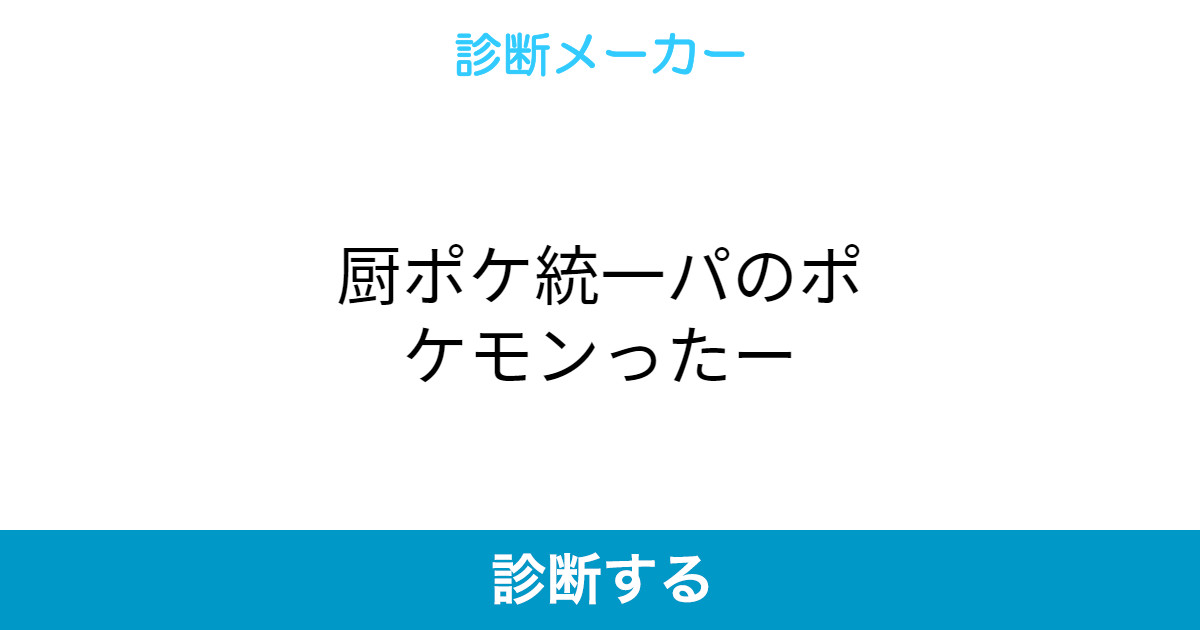 診断メーカー

厨ポケ統一パのポケモンったー

診断する